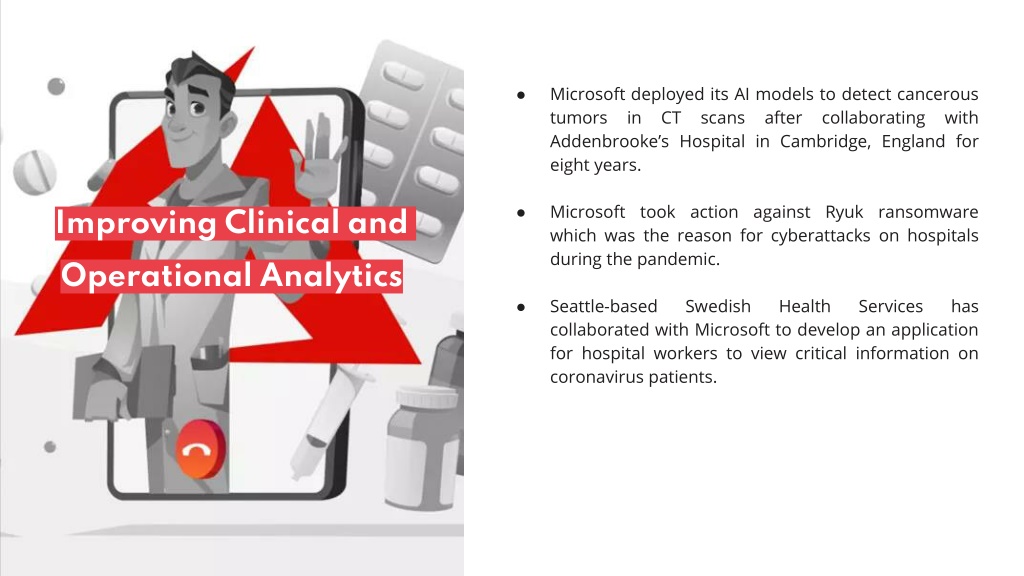 Improving Clinical and Operational Analytics

● Microsoft deployed its AI models to detect cancerous tumors in CT scans after collaborating with Addenbrooke's Hospital in Cambridge, England for eight years.

● Microsoft took action against Ryuk ransomware which was the reason for cyberattacks on hospitals during the pandemic.

● Seattle-based Swedish Health Services has collaborated with Microsoft to develop an application for hospital workers to view critical information on coronavirus patients.